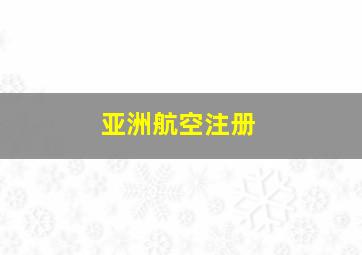 亚洲航空注册